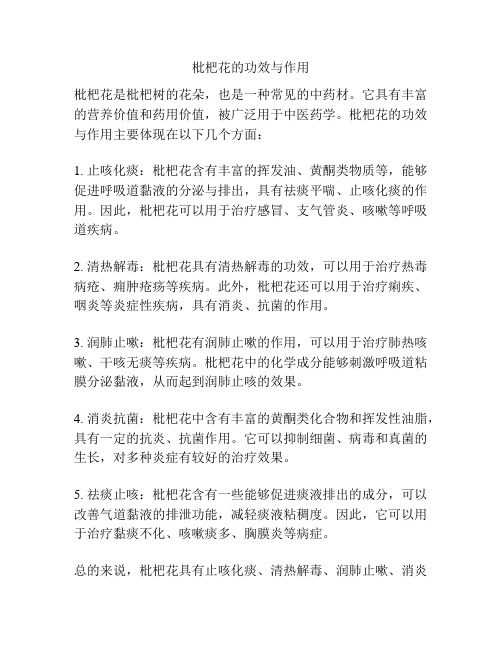 枇杷花的功效与作用

枇杷花是枇杷树的花朵，也是一种常见的中药材。它具有丰富的营养价值和药用价值，被广泛用于中医药学。枇杷花的功效与作用主要体现在以下几个方面：

1. 止咳化痰：枇杷花含有丰富的挥发油、黄酮类物质等，能够促进呼吸道黏液的分泌与排出，具有祛痰平喘、止咳化痰的作用。因此，枇杷花可以用于治疗感冒、支气管炎、咳嗽等呼吸道疾病。

2. 清热解毒：枇杷花具有清热解毒的功效，可以用于治疗热毒病疮、痈肿疮疡等疾病。此外，枇杷花还可以用于治疗痢疾、咽炎等炎症性疾病，具有消炎、抗菌的作用。

3. 润肺止嗽：枇杷花有润肺止嗽的作用，可以用于治疗肺热咳嗽、干咳无痰等疾病。枇杷花中的化学成分能够刺激呼吸道粘膜分泌黏液，从而起到润肺止咳的效果。

4. 消炎抗菌：枇杷花中含有丰富的黄酮类化合物和挥发性油脂，具有一定的抗炎、抗菌作用。它可以抑制细菌、病毒和真菌的生长，对多种炎症有较好的治疗效果。

5. 祛痰止咳：枇杷花含有一些能够促进痰液排出的成分，可以改善气道黏液的排泄功能，减轻痰液粘稠度。因此，它可以用于治疗黏痰不化、咳嗽痰多、胸膜炎等病症。

总的来说，枇杷花具有止咳化痰、清热解毒、润肺止嗽、消炎